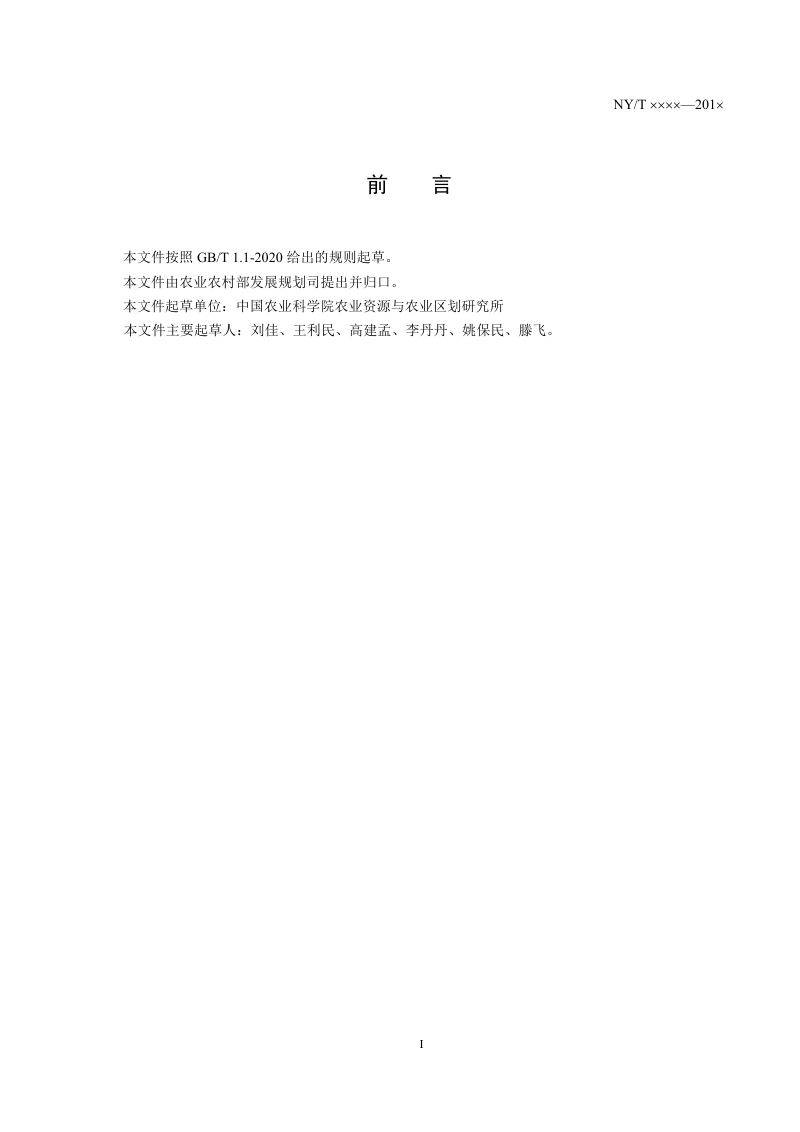 NY/T ××××—201×

前　　言

本文件按照 GB/T 1.1-2020 给出的规则起草。

本文件由农业农村部发展规划司提出并归口。

本文件起草单位：中国农业科学院农业资源与农业区划研究所

本文件主要起草人：刘佳、王利民、高建孟、李丹丹、姚保民、滕飞。

I